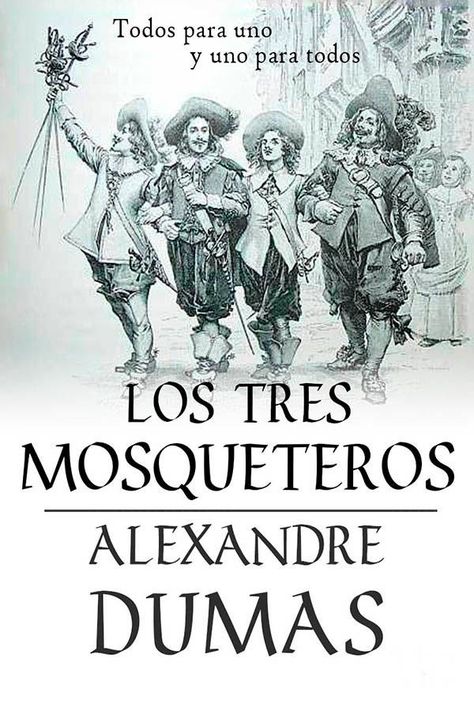 Todos para uno
y uno para todos

LOS TRES
MOSQUETEROS

ALEXANDRE
DUMAS